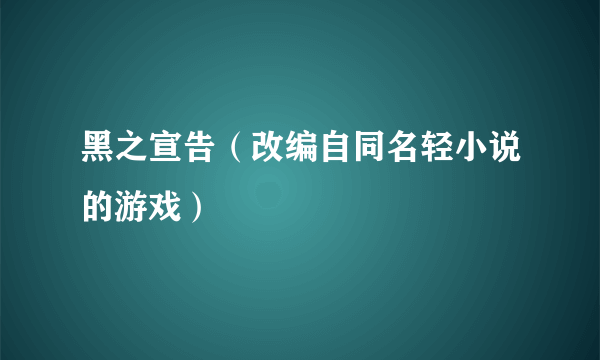 黑之宣告（改编自同名轻小说的游戏）